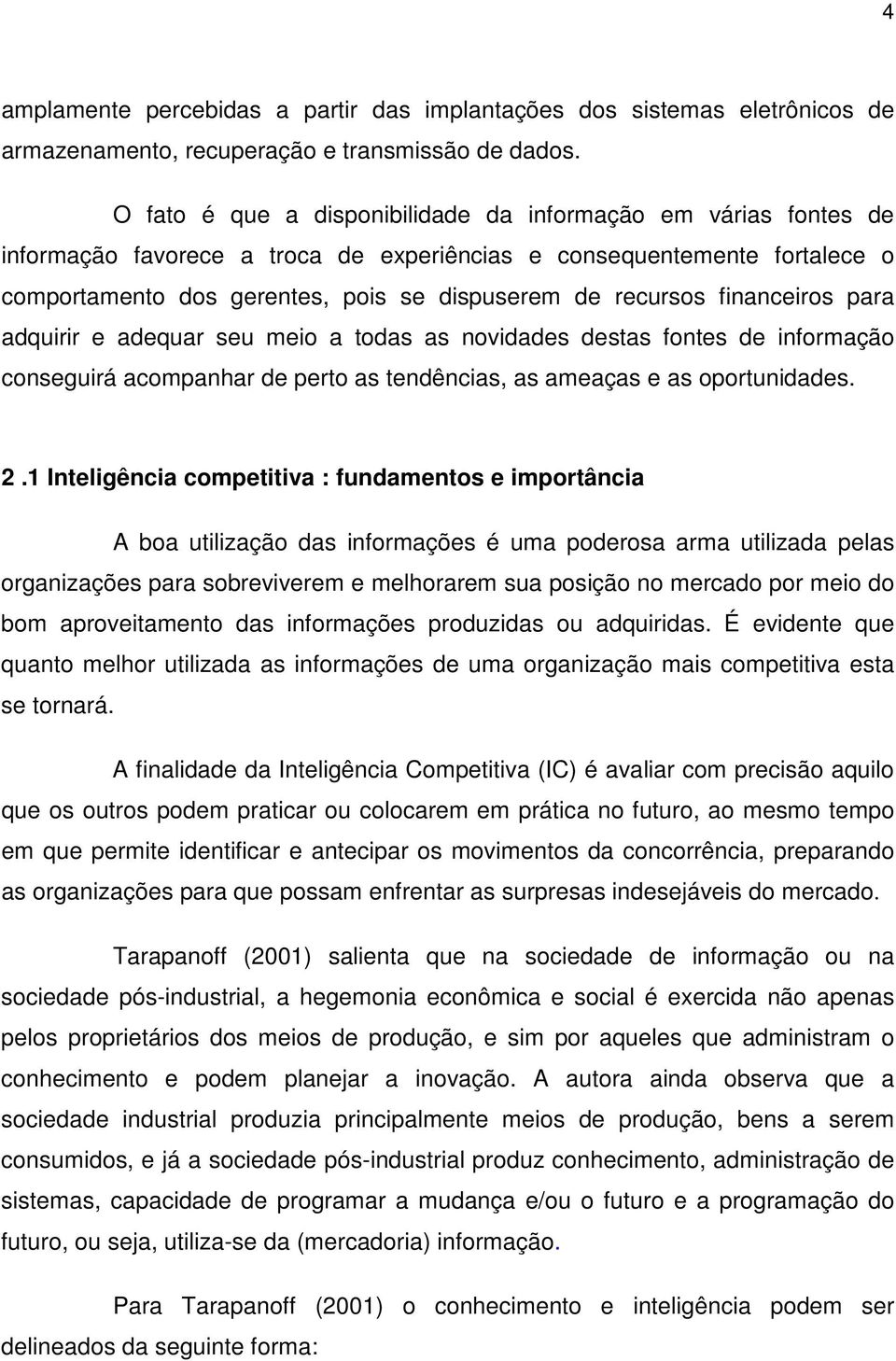 4

amplamente percebidas a partir das implantações dos sistemas eletrônicos de armazenamento, recuperação e transmissão de dados.

O fato é que a disponibilidade da informação em várias fontes de informação favorece a troca de experiências e consequentemente fortalece o comportamento dos gerentes, pois se dispuserem de recursos financeiros para adquirir e adequar seu meio a todas as novidades destas fontes de informação conseguirá acompanhar de perto as tendências, as ameaças e as oportunidades.

2 .1 Inteligência competitiva : fundamentos e importância

A boa utilização das informações é uma poderosa arma utilizada pelas organizações para sobreviverem e melhorarem sua posição no mercado por meio do bom aproveitamento das informações produzidas ou adquiridas. É evidente que quanto melhor utilizada as informações de uma organização mais competitiva esta se tornará.

A finalidade da Inteligência Competitiva (IC) é avaliar com precisão aquilo que os outros podem praticar ou colocarem em prática no futuro, ao mesmo tempo em que permite identificar e antecipar os movimentos da concorrência, preparando as organizações para que possam enfrentar as surpresas indesejáveis do mercado.

Tarapanoff (2001) salienta que na sociedade de informação ou na sociedade pós-industrial, a hegemonia econômica e social é exercida não apenas pelos proprietários dos meios de produção, e sim por aqueles que administram o conhecimento e podem planejar a inovação. A autora ainda observa que a sociedade industrial produzia principalmente meios de produção, bens a serem consumidos, e já a sociedade pós-industrial produz conhecimento, administração de sistemas, capacidade de programar a mudança e/ou o futuro e a programação do futuro, ou seja, utiliza-se da (mercadoria) informação.

Para Tarapanoff (2001) o conhecimento e inteligência podem ser delineados da seguinte forma: